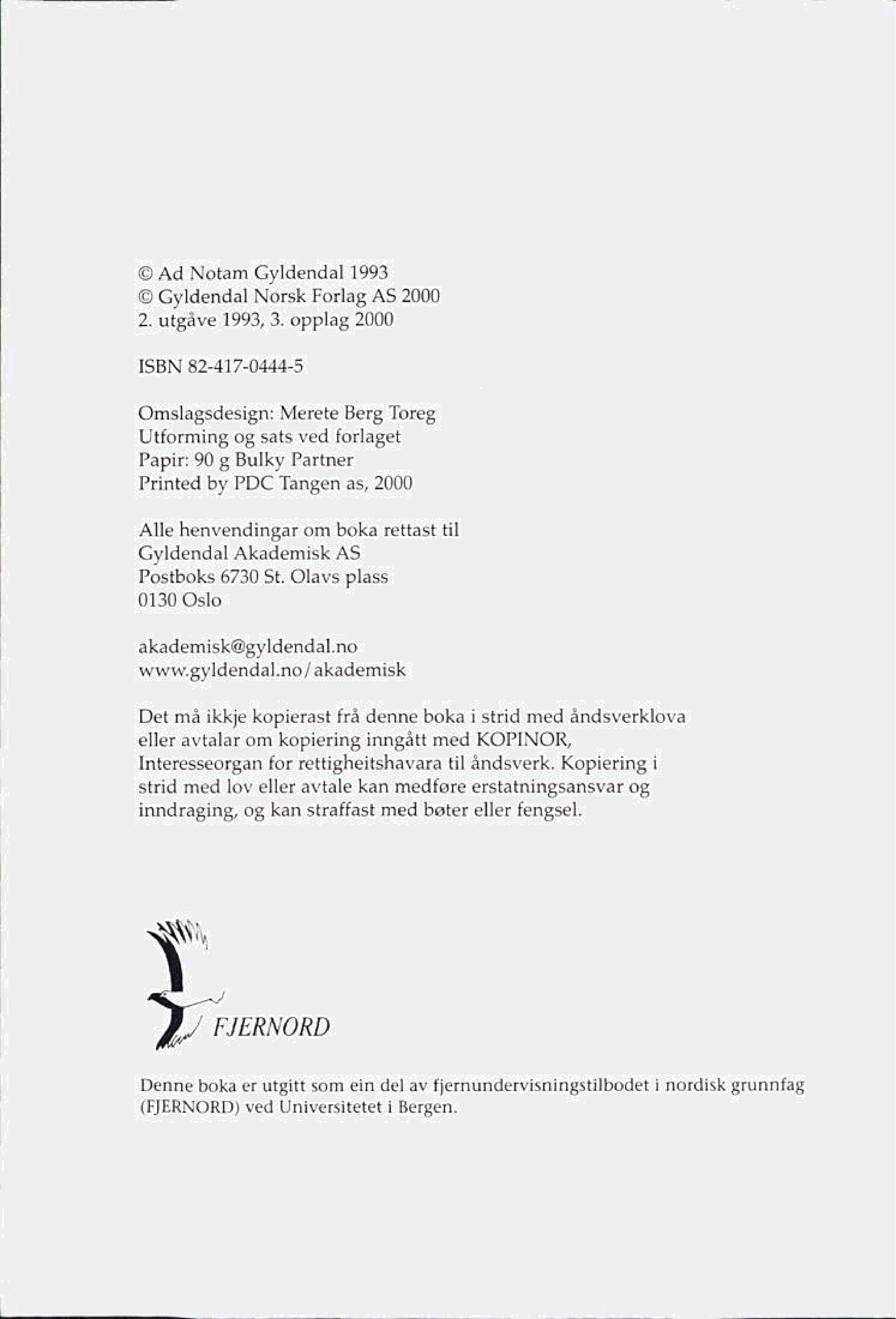 © Ad Notam Gyldendal 1993
© Gyldendal Norsk Forlag AS 2000
2. utgåve 1993, 3. opplag 2000

ISBN 82-417-0444-5

Omslagsdesign: Merete Berg Toreg
Utforming og sats ved forlaget
Papir: 90 g Bulky Partner
Printed by PDC Tangen as, 2000

Alle henvendingar om boka rettast til
Gyldendal Akademisk AS
Postboks 6730 St. Olavs plass
0130 Oslo

akademisk@gyldendal.no
www.gyldendal.no/akademisk

Det må ikkje kopierast frå denne boka i strid med åndsverklova eller avtalar om kopiering inngått med KOPINOR, Interesseorgan for rettigheitshavara til åndsverk. Kopiering i strid med lov eller avtale kan medføre erstatningsansvar og inndraging, og kan straffast med bøter eller fengsel.

FJERNORD

Denne boka er utgitt som ein del av fjernundervisningstilbodet i nordisk grunnfag (FJERNORD) ved Universitetet i Bergen.